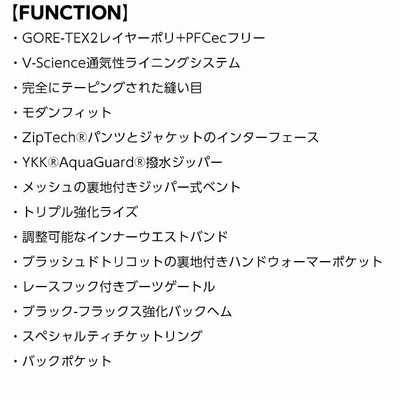 【FUNCTION】
・GORE-TEX2レイヤーポリ+PFCecフリー
・V-Science通気性ライニングシステム
・完全にテーピングされた縫い目
・モダンフィット
・ZipTech®パンツとジャケットのインターフェース
・YKK®AquaGuard®撥水ジッパー
・メッシュの裏地付きジッパー式ベント
・トリプル強化ライズ
・調整可能なインナーウエストバンド
・ブラッシュドトリコットの裏地付きハンドウォーマーポケット
・レースフック付きブーツゲートル
・ブラック-フラックス強化バックヘム
・スペシャルティチケットリング
・バックポケット